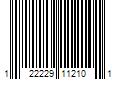 1 22229 11210 1